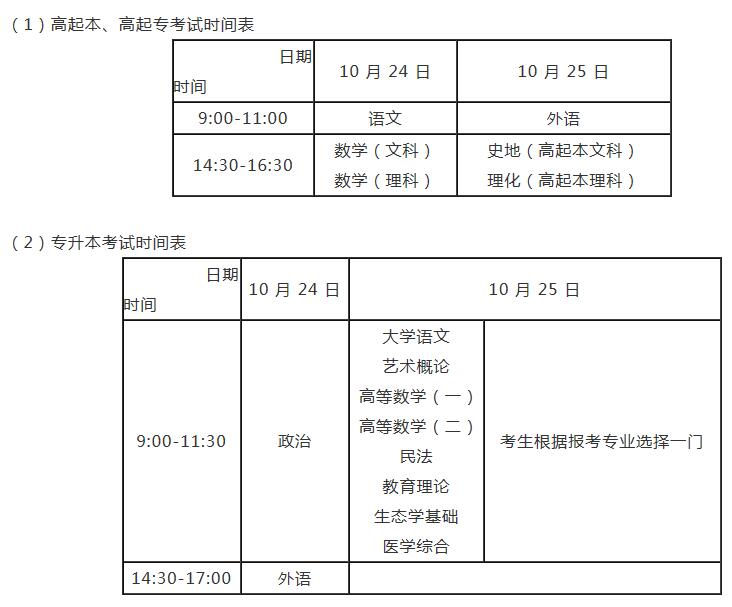 （1）高起本、高起专考试时间表

| 日期 时间 | 10 月 24 日 | 10 月 25 日 |
|---|---|---|
| 9:00-11:00 | 语文 | 外语 |
| 14:30-16:30 | 数学（文科） 数学（理科） | 史地（高起本文科） 理化（高起本理科） |

（2）专升本考试时间表

| 日期 时间 | 10 月 24 日 | 10 月 25 日 | |
|---|---|---|---|
| 9:00-11:30 | 政治 | 大学语文 艺术概论 高等数学（一） 高等数学（二） 民法 教育理论 生态学基础 医学综合 | 考生根据报考专业选择一门 |
| 14:30-17:00 | 外语 | | |